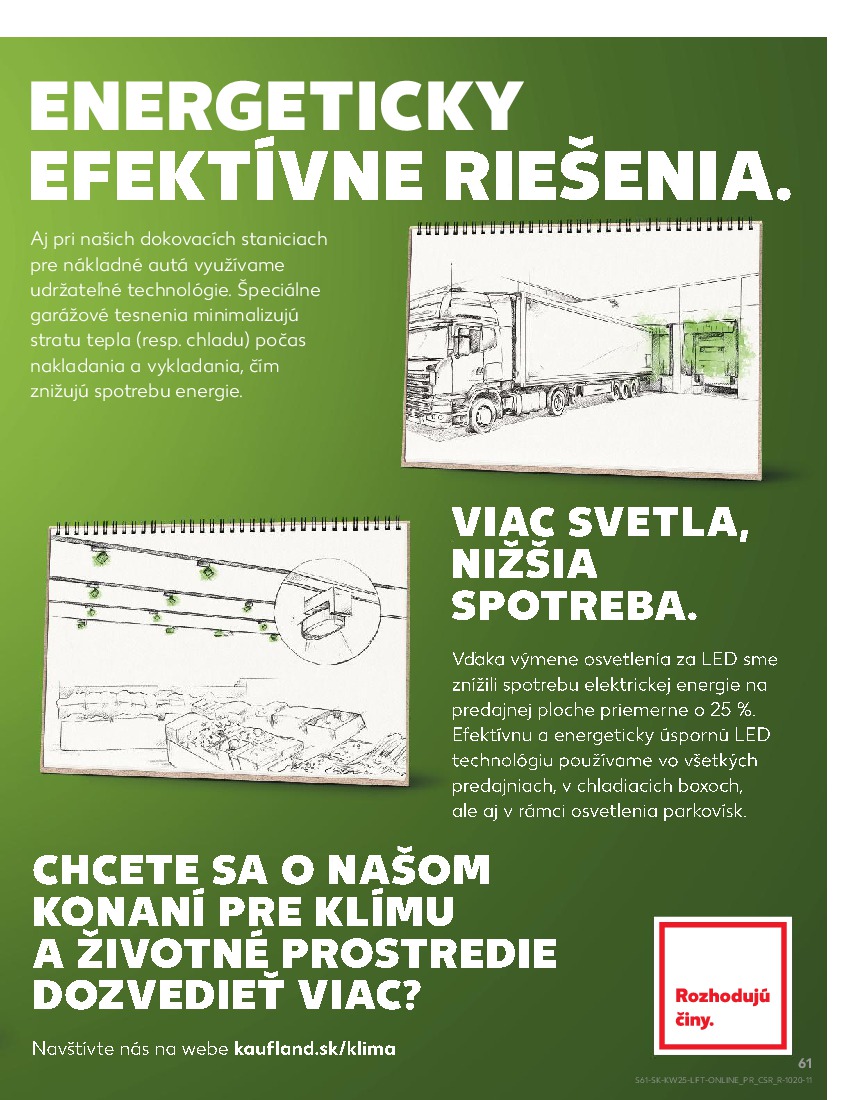 ENERGETICKY EFEKTÍVNE RIEŠENIA.

Aj pri našich dokovacích staniciach pre nákladné autá využívame udržateľné technológie. Špeciálne garážové tesnenia minimalizujú stratu tepla (resp. chladu) počas nakladania a vykladania, čím znižujú spotrebu energie.

VIAC SVETLA, NIŽŠIA SPOTREBA.

Vďaka výmene osvetlenia za LED sme znížili spotrebu elektrickej energie na predajnej ploche priemerne o 25 %. Efektívnu a energeticky úspornú LED technológiu používame vo všetkých predajniach, v chladiacich boxoch, ale aj v rámci osvetlenia parkovísk.

CHCETE SA O NAŠOM KONANÍ PRE KLÍMU A ŽIVOTNÉ PROSTREDIE DOZVEDIEŤ VIAC?

Navštívte nás na webe kaufland.sk/klima

Rozhodujú činy.

61

S61-SK-KW25-LFT-ONLINE_PR_CSR_R-1020-11